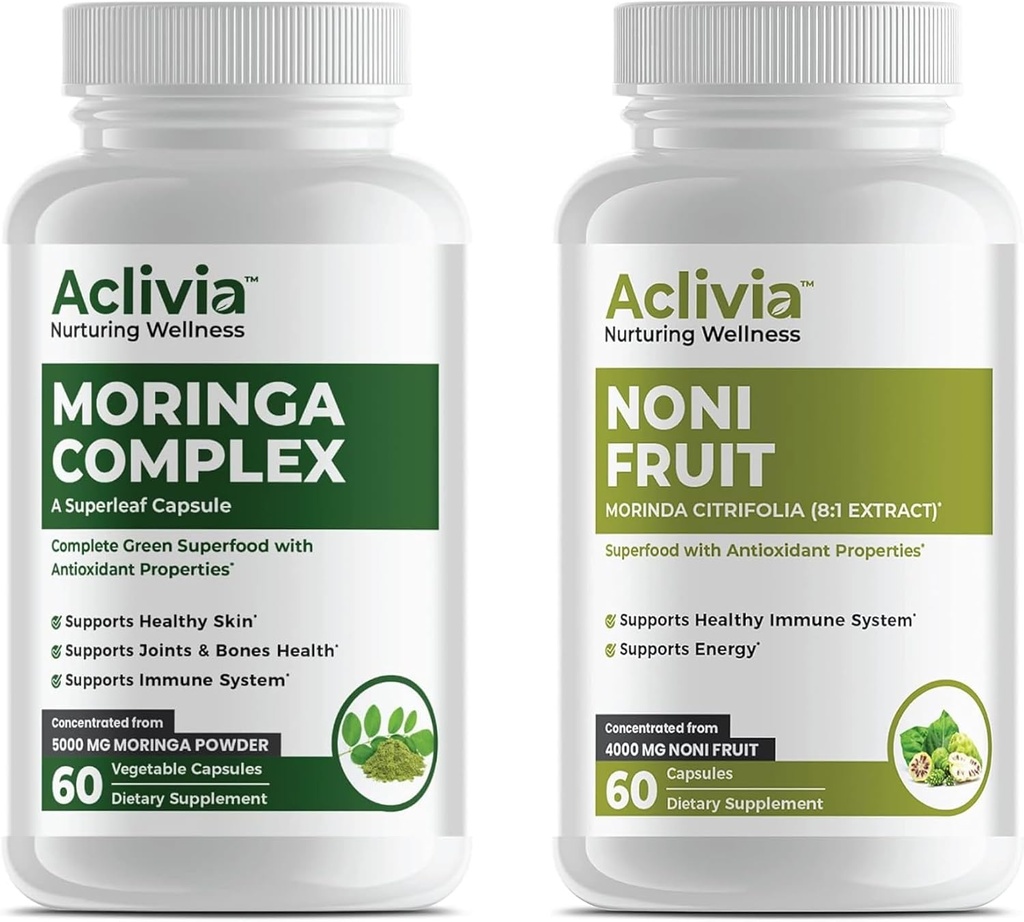 Aclivia™
Nurturing Wellness

MORINGA COMPLEX
A Superleaf Capsule

Complete Green Superfood with Antioxidant Properties*

Supports Healthy Skin*
Supports Joints & Bones Health*
Supports Immune System*

Concentrated from
5000 MG MORINGA POWDER
60 Vegetable Capsules
Dietary Supplement

Aclivia™
Nurturing Wellness

NONI FRUIT
MORINDA CITRIFOLIA (8:1 EXTRACT)*

Superfood with Antioxidant Properties*

Supports Healthy Immune System*
Supports Energy*

Concentrated from
4000 MG NONI FRUIT
60 Capsules
Dietary Supplement